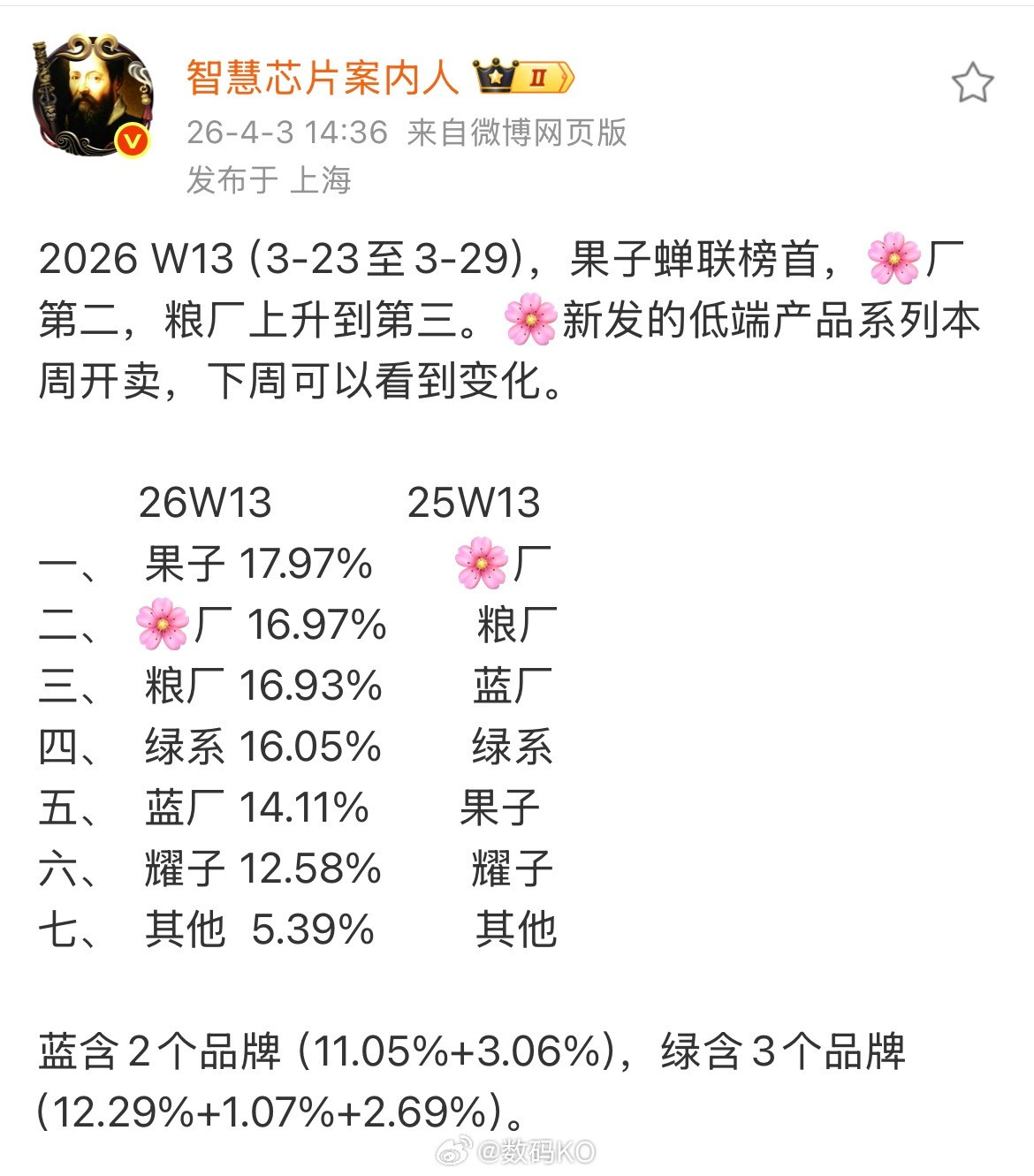 智慧芯片案内人 II

26-4-3 14:36 来自微博网页版
发布于 上海

2026 W13 (3-23至3-29)，果子蝉联榜首，🌸厂第二，粮厂上升到第三。🌸新发的低端产品系列本周开卖，下周可以看到变化。

| | 26W13 | 25W13 |
|---|---|---|
| 一、 | 果子 17.97% | 🌸厂 |
| 二、 | 🌸厂 16.97% | 粮厂 |
| 三、 | 粮厂 16.93% | 蓝厂 |
| 四、 | 绿系 16.05% | 绿系 |
| 五、 | 蓝厂 14.11% | 果子 |
| 六、 | 耀子 12.58% | 耀子 |
| 七、 | 其他 5.39% | 其他 |

蓝含2个品牌 (11.05%+3.06%)，绿含3个品牌 (12.29%+1.07%+2.69%)。

@数码KO